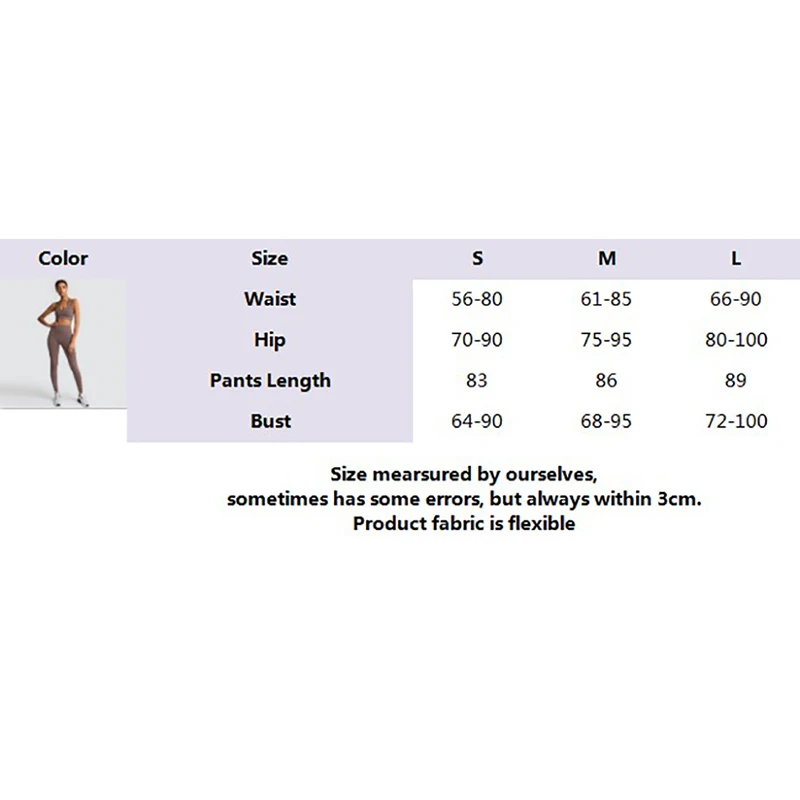 | Color | Size | S | M | L |
|---|---|---|---|---|
| | Waist | 56-80 | 61-85 | 66-90 |
| | Hip | 70-90 | 75-95 | 80-100 |
| | Pants Length | 83 | 86 | 89 |
| | Bust | 64-90 | 68-95 | 72-100 |

Size mearsured by ourselves,
sometimes has some errors, but always within 3cm.
Product fabric is flexible